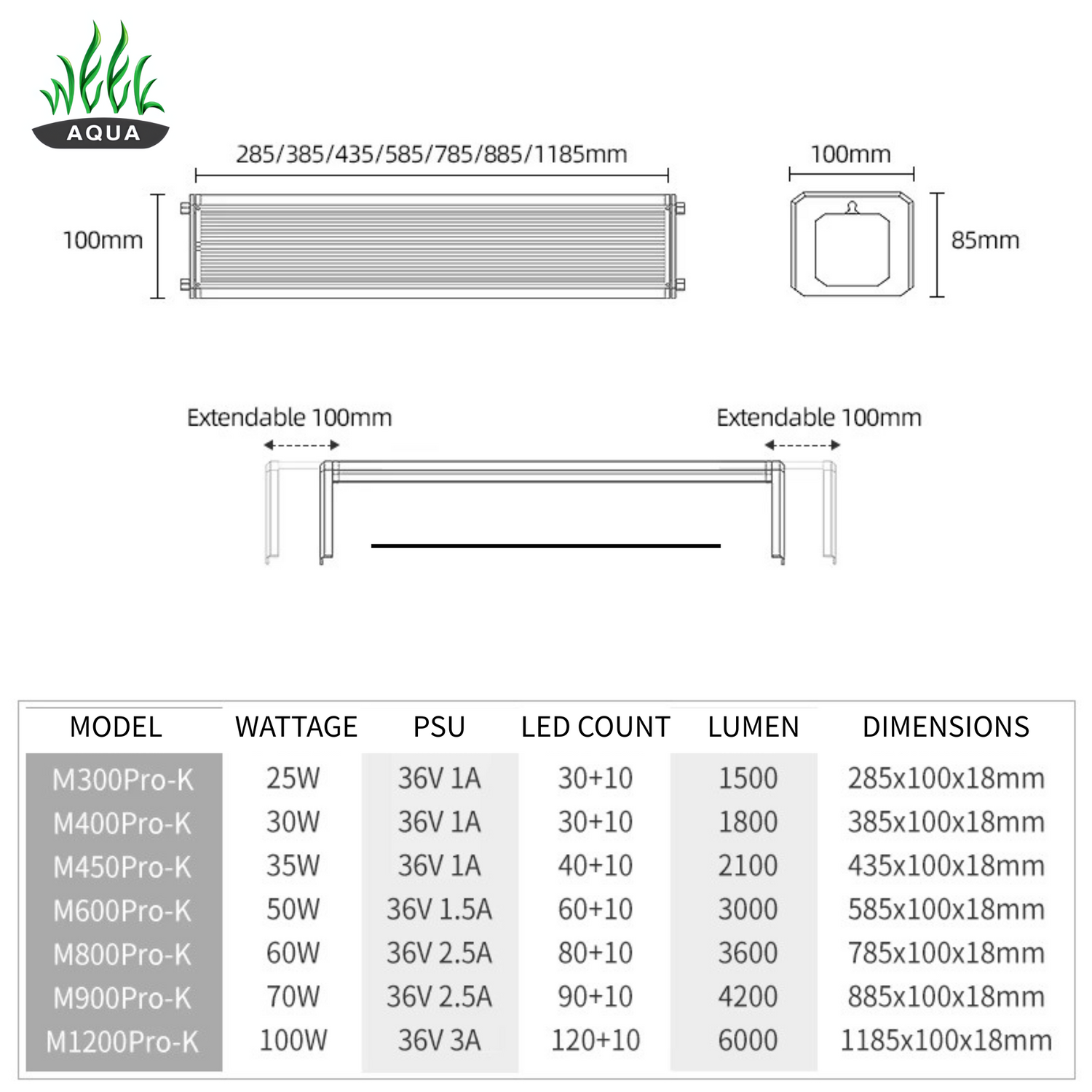 WEEK AQUA

285/385/435/585/785/885/1185mm

100mm

100mm

85mm

Extendable 100mm

Extendable 100mm

| MODEL | WATTAGE | PSU | LED COUNT | LUMEN | DIMENSIONS |
|---|---|---|---|---|---|
| M300Pro-K | 25W | 36V 1A | 30+10 | 1500 | 285x100x18mm |
| M400Pro-K | 30W | 36V 1A | 30+10 | 1800 | 385x100x18mm |
| M450Pro-K | 35W | 36V 1A | 40+10 | 2100 | 435x100x18mm |
| M600Pro-K | 50W | 36V 1.5A | 60+10 | 3000 | 585x100x18mm |
| M800Pro-K | 60W | 36V 2.5A | 80+10 | 3600 | 785x100x18mm |
| M900Pro-K | 70W | 36V 2.5A | 90+10 | 4200 | 885x100x18mm |
| M1200Pro-K | 100W | 36V 3A | 120+10 | 6000 | 1185x100x18mm |